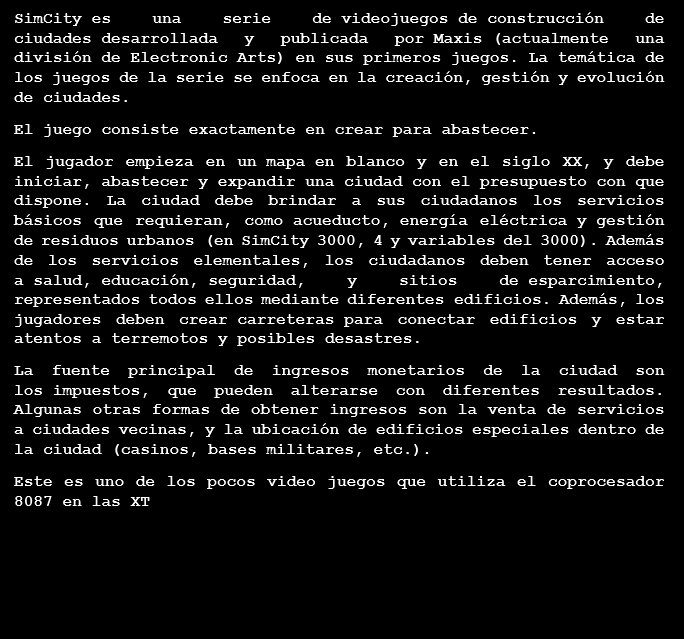 SimCity es una serie de videojuegos de construcción de ciudades desarrollada y publicada por Maxis (actualmente una división de Electronic Arts) en sus primeros juegos. La temática de los juegos de la serie se enfoca en la creación, gestión y evolución de ciudades.

El juego consiste exactamente en crear para abastecer.

El jugador empieza en un mapa en blanco y en el siglo XX, y debe iniciar, abastecer y expandir una ciudad con el presupuesto con que dispone. La ciudad debe brindar a sus ciudadanos los servicios básicos que requieran, como acueducto, energía eléctrica y gestión de residuos urbanos (en SimCity 3000, 4 y variables del 3000). Además de los servicios elementales, los ciudadanos deben tener acceso a salud, educación, seguridad, y sitios de esparcimiento, representados todos ellos mediante diferentes edificios. Además, los jugadores deben crear carreteras para conectar edificios y estar atentos a terremotos y posibles desastres.

La fuente principal de ingresos monetarios de la ciudad son los impuestos, que pueden alterarse con diferentes resultados. Algunas otras formas de obtener ingresos son la venta de servicios a ciudades vecinas, y la ubicación de edificios especiales dentro de la ciudad (casinos, bases militares, etc.).

Este es uno de los pocos video juegos que utiliza el coprocesador 8087 en las XT